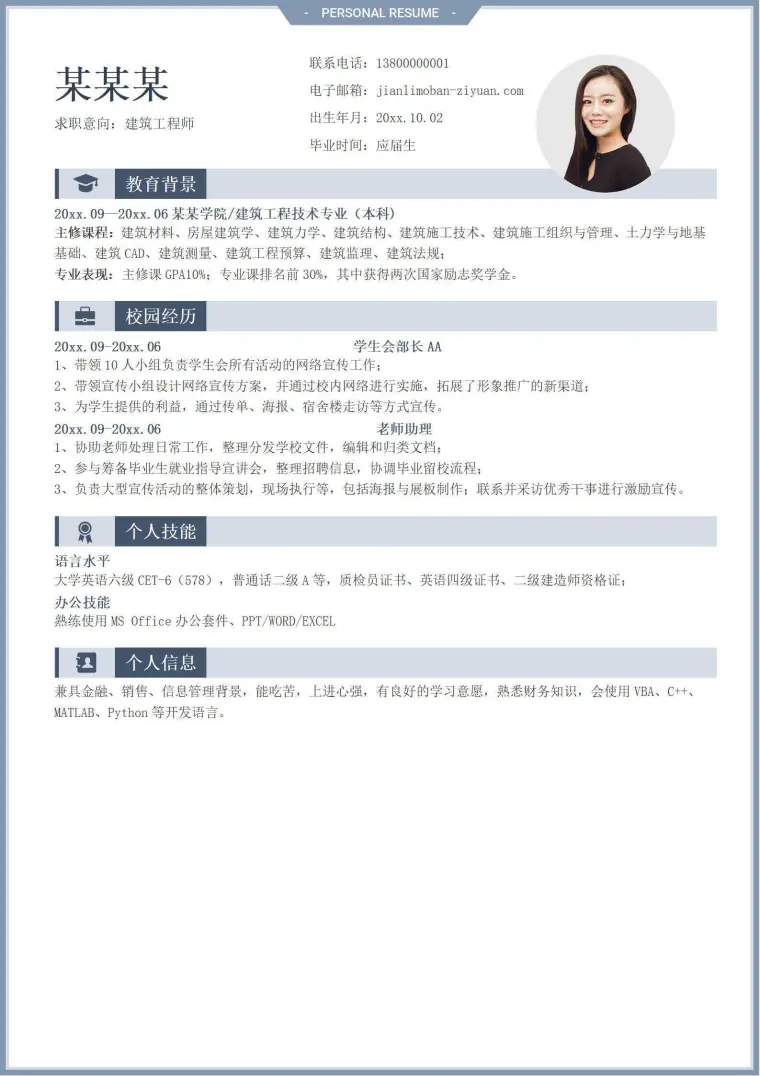 - PERSONAL RESUME -

某某某

求职意向：建筑工程师

联系电话：13800000001
电子邮箱：jianlimoban-ziyuan.com
出生年月：20xx.10.02
毕业时间：应届生

教育背景

20xx.09—20xx.06 某某学院/建筑工程技术专业（本科）
主修课程：建筑材料、房屋建筑学、建筑力学、建筑结构、建筑施工技术、建筑施工组织与管理、土力学与地基基础、建筑CAD、建筑测量、建筑工程预算、建筑监理、建筑法规；
专业表现：主修课GPA10%；专业课排名前30%，其中获得两次国家励志奖学金。

校园经历

20xx.09-20xx.06 学生会部长AA
1、带领10人小组负责学生会所有活动的网络宣传工作；
2、带领宣传小组设计网络宣传方案，并通过校内网络进行实施，拓展了形象推广的新渠道；
3、为学生提供的利益，通过传单、海报、宿舍楼走访等方式宣传。
20xx.09-20xx.06 老师助理
1、协助老师处理日常工作，整理分发学校文件，编辑和归类文档；
2、参与筹备毕业生就业指导宣讲会，整理招聘信息，协调毕业留校流程；
3、负责大型宣传活动的整体策划，现场执行等，包括海报与展板制作；联系并采访优秀干事进行激励宣传。

个人技能

语言水平
大学英语六级CET-6（578），普通话二级A等，质检员证书、英语四级证书、二级建造师资格证；
办公技能
熟练使用MS Office办公套件、PPT/WORD/EXCEL

个人信息

兼具金融、销售、信息管理背景，能吃苦，上进心强，有良好的学习意愿，熟悉财务知识，会使用VBA、C++、MATLAB、Python等开发语言。